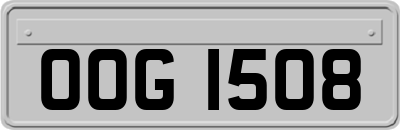 OOG 1508